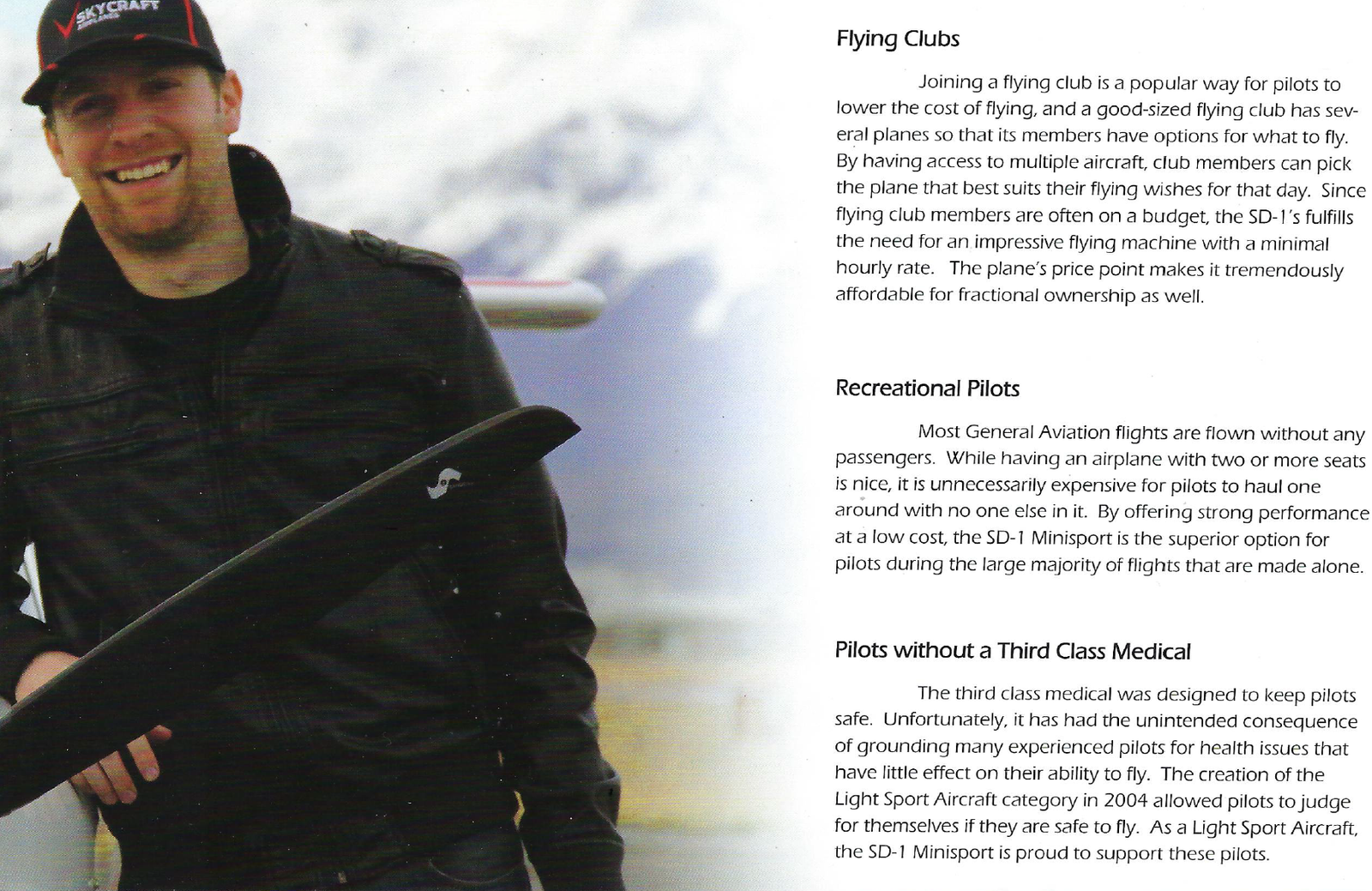 SKYCRAFT

Flying Clubs

Joining a flying club is a popular way for pilots to lower the cost of flying, and a good-sized flying club has several planes so that its members have options for what to fly. By having access to multiple aircraft, club members can pick the plane that best suits their flying wishes for that day. Since flying club members are often on a budget, the SD-1's fulfills the need for an impressive flying machine with a minimal hourly rate. The plane's price point makes it tremendously affordable for fractional ownership as well.

Recreational Pilots

Most General Aviation flights are flown without any passengers. While having an airplane with two or more seats is nice, it is unnecessarily expensive for pilots to haul one around with no one else in it. By offering strong performance at a low cost, the SD-1 Minisport is the superior option for pilots during the large majority of flights that are made alone.

Pilots without a Third Class Medical

The third class medical was designed to keep pilots safe. Unfortunately, it has had the unintended consequence of grounding many experienced pilots for health issues that have little effect on their ability to fly. The creation of the Light Sport Aircraft category in 2004 allowed pilots to judge for themselves if they are safe to fly. As a Light Sport Aircraft, the SD-1 Minisport is proud to support these pilots.